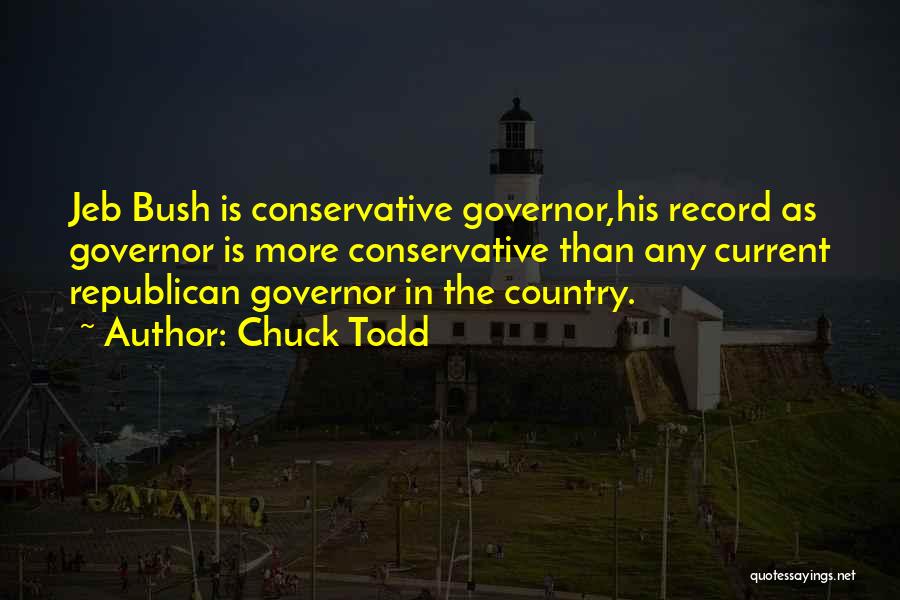 Jeb Bush is conservative governor,his record as governor is more conservative than any current republican governor in the country.

~ Author: Chuck Todd

quotessayings.net